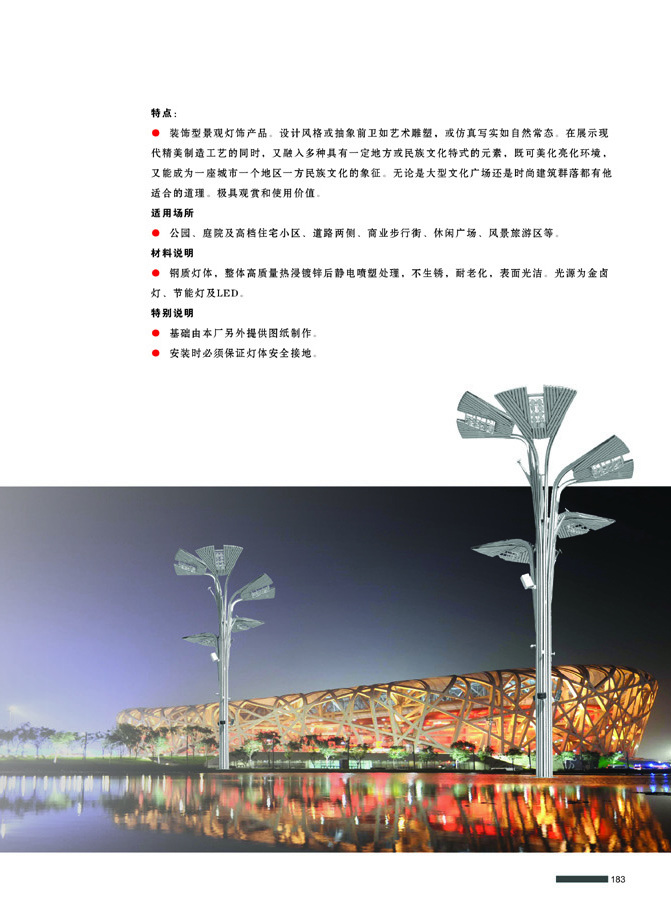 特点：

● 装饰型景观灯饰产品。设计风格或抽象前卫如艺术雕塑，或仿真写实如自然常态。在展示现代精美制造工艺的同时，又融入多种具有一定地方或民族文化特式的元素，既可美化亮化环境，又能成为一座城市一个地区一方民族文化的象征。无论是大型文化广场还是时尚建筑群落都有他适合的道理。极具观赏和使用价值。

适用场所

● 公园、庭院及高档住宅小区、道路两侧、商业步行街、休闲广场、风景旅游区等。

材料说明

● 钢质灯体，整体高质量热浸镀锌后静电喷塑处理，不生锈，耐老化，表面光洁。光源为金卤灯、节能灯及LED。

特别说明

● 基础由本厂另外提供图纸制作。

● 安装时必须保证灯体安全接地。

183